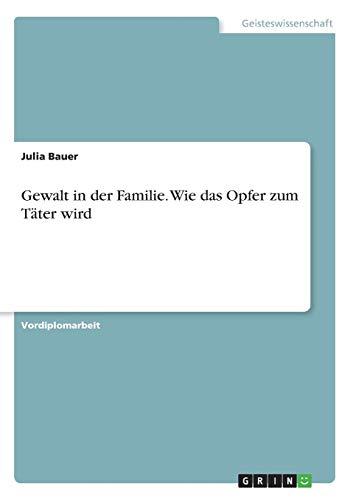 Geisteswissenschaft

Julia Bauer

Gewalt in der Familie. Wie das Opfer zum Täter wird

Vordiplomarbeit

GRIN